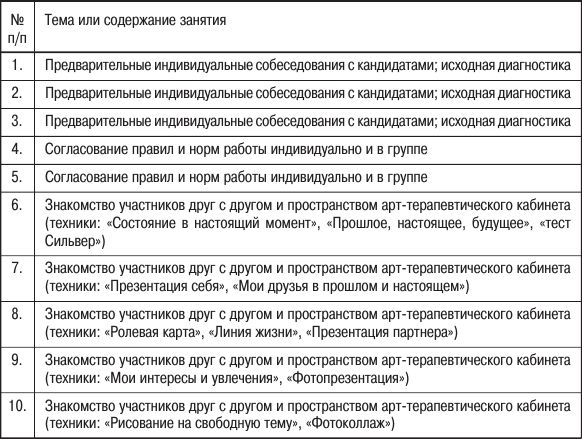 | № п/п | Тема или содержание занятия |
|---|---|
| 1. | Предварительные индивидуальные собеседования с кандидатами; исходная диагностика |
| 2. | Предварительные индивидуальные собеседования с кандидатами; исходная диагностика |
| 3. | Предварительные индивидуальные собеседования с кандидатами; исходная диагностика |
| 4. | Согласование правил и норм работы индивидуально и в группе |
| 5. | Согласование правил и норм работы индивидуально и в группе |
| 6. | Знакомство участников друг с другом и пространством арт-терапевтического кабинета (техники: «Состояние в настоящий момент», «Прошлое, настоящее, будущее», «тест Сильвер») |
| 7. | Знакомство участников друг с другом и пространством арт-терапевтического кабинета (техники: «Презентация себя», «Мои друзья в прошлом и настоящем») |
| 8. | Знакомство участников друг с другом и пространством арт-терапевтического кабинета (техники: «Ролевая карта», «Линия жизни», «Презентация партнера») |
| 9. | Знакомство участников друг с другом и пространством арт-терапевтического кабинета (техники: «Мои интересы и увлечения», «Фотопрезентация») |
| 10. | Знакомство участников друг с другом и пространством арт-терапевтического кабинета (техники: «Рисование на свободную тему», «Фотоколлаж») |